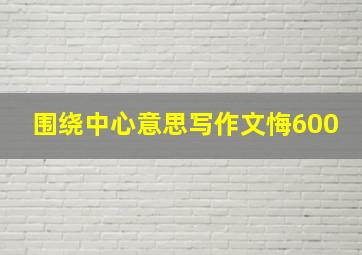 围绕中心意思写作文悔600